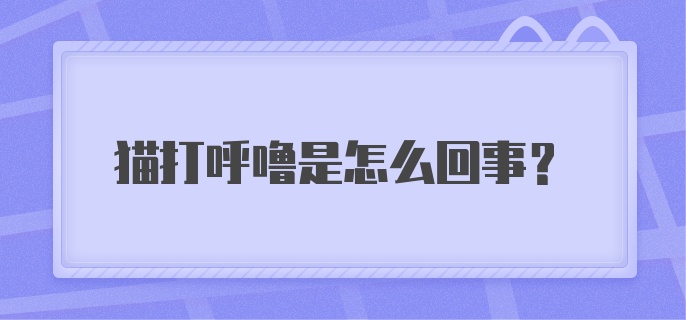 猫打呼噜是怎么回事？